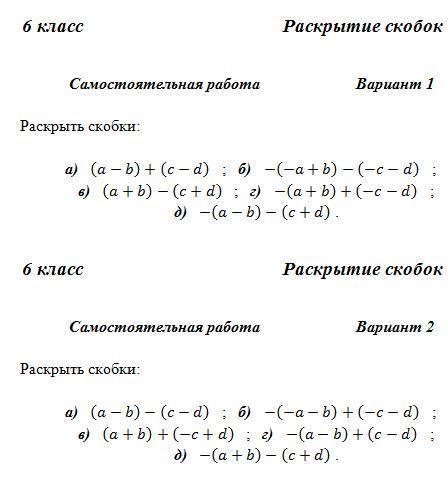 6 класс Раскрытие скобок

Самостоятельная работа Вариант 1

Раскрыть скобки:

а) $(a-b)+(c-d)$ ; б) $-(-a+b)-(-c-d)$ ;
в) $(a+b)-(c+d)$ ; г) $-(a+b)+(-c-d)$ ;
д) $-(a-b)-(c+d)$ .

6 класс Раскрытие скобок

Самостоятельная работа Вариант 2

Раскрыть скобки:

а) $(a-b)-(c-d)$ ; б) $-(-a-b)+(-c-d)$ ;
в) $(a+b)+(-c+d)$ ; г) $-(a-b)+(c-d)$ ;
д) $-(a+b)-(c+d)$ .